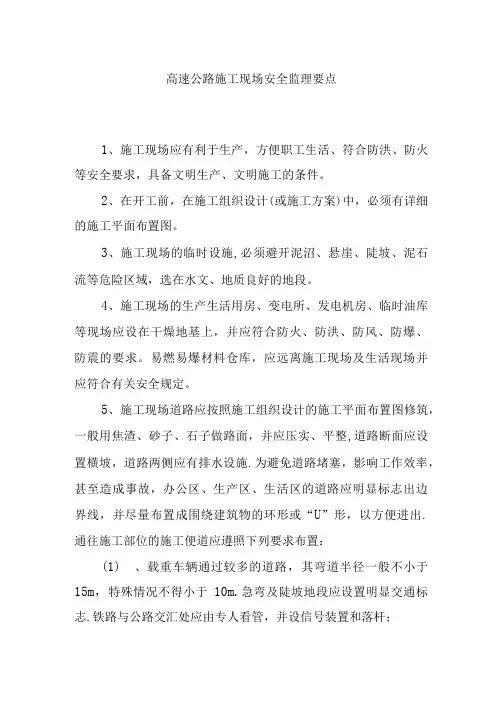 高速公路施工现场安全监理要点

1、施工现场应有利于生产，方便职工生活、符合防洪、防火等安全要求，具备文明生产、文明施工的条件。

2、在开工前，在施工组织设计(或施工方案)中，必须有详细的施工平面布置图。

3、施工现场的临时设施,必须避开泥沼、悬崖、陡坡、泥石流等危险区域，选在水文、地质良好的地段。

4、施工现场的生产生活用房、变电所、发电机房、临时油库等现场应设在干燥地基上，并应符合防火、防洪、防风、防爆、防震的要求。易燃易爆材料仓库，应远离施工现场及生活现场并应符合有关安全规定。

5、施工现场道路应按照施工组织设计的施工平面布置图修筑，一般用焦渣、砂子、石子做路面，并应压实、平整,道路断面应设置横坡，道路两侧应有排水设施.为避免道路堵塞，影响工作效率，甚至造成事故，办公区、生产区、生活区的道路应明显标志出边界线，并尽量布置成围绕建筑物的环形或“U”形，以方便进出.通往施工部位的施工便道应遵照下列要求布置：

(1)　、载重车辆通过较多的道路，其弯道半径一般不小于15m，特殊情况不得小于 10m.急弯及陡坡地段应设置明显交通标志.铁路与公路交汇处应由专人看管，并设信号装置和落杆；